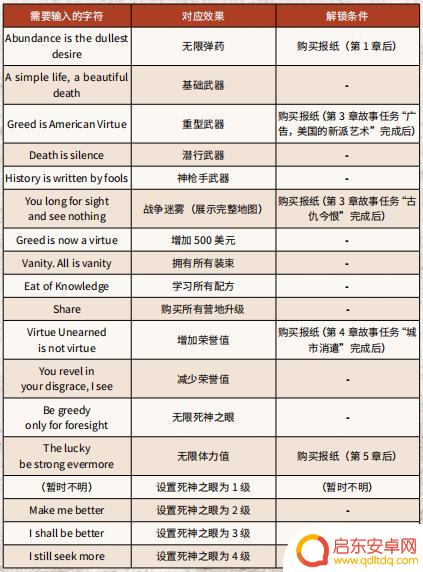 | 需要输入的字符 | 对应效果 | 解锁条件 |
|---|---|---|
| Abundance is the dullest desire | 无限弹药 | 购买报纸（第 1 章后） |
| A simple life, a beautiful death | 基础武器 | - |
| Greed is American Virtue | 重型武器 | 购买报纸（第 3 章故事任务“广告，美国的新派艺术”完成后） |
| Death is silence | 潜行武器 | - |
| History is written by fools | 神枪手武器 | - |
| You long for sight and see nothing | 战争迷雾（展示完整地图） | 购买报纸（第 3 章故事任务“古仇今恨”完成后） |
| Greed is now a virtue | 增加 500 美元 | - |
| Vanity. All is vanity | 拥有所有装束 | - |
| Eat of Knowledge | 学习所有配方 | - |
| Share | 购买所有营地升级 | - |
| Virtue Unearned is not virtue | 增加荣誉值 | 购买报纸（第 4 章故事任务“城市消遣”完成后） |
| You revel in your disgrace, I see | 减少荣誉值 | - |
| Be greedy only for foresight | 无限死神之眼 | - |
| The lucky be strong evermore | 无限体力值 | 购买报纸（第 5 章后） |
| （暂时不明） | 设置死神之眼为 1 级 | （暂时不明） |
| Make me better | 设置死神之眼为 2 级 | - |
| I shall be better | 设置死神之眼为 3 级 | |
| I still seek more | 设置死神之眼为 4 级 | |

启东安卓网
www.qdltdq.com